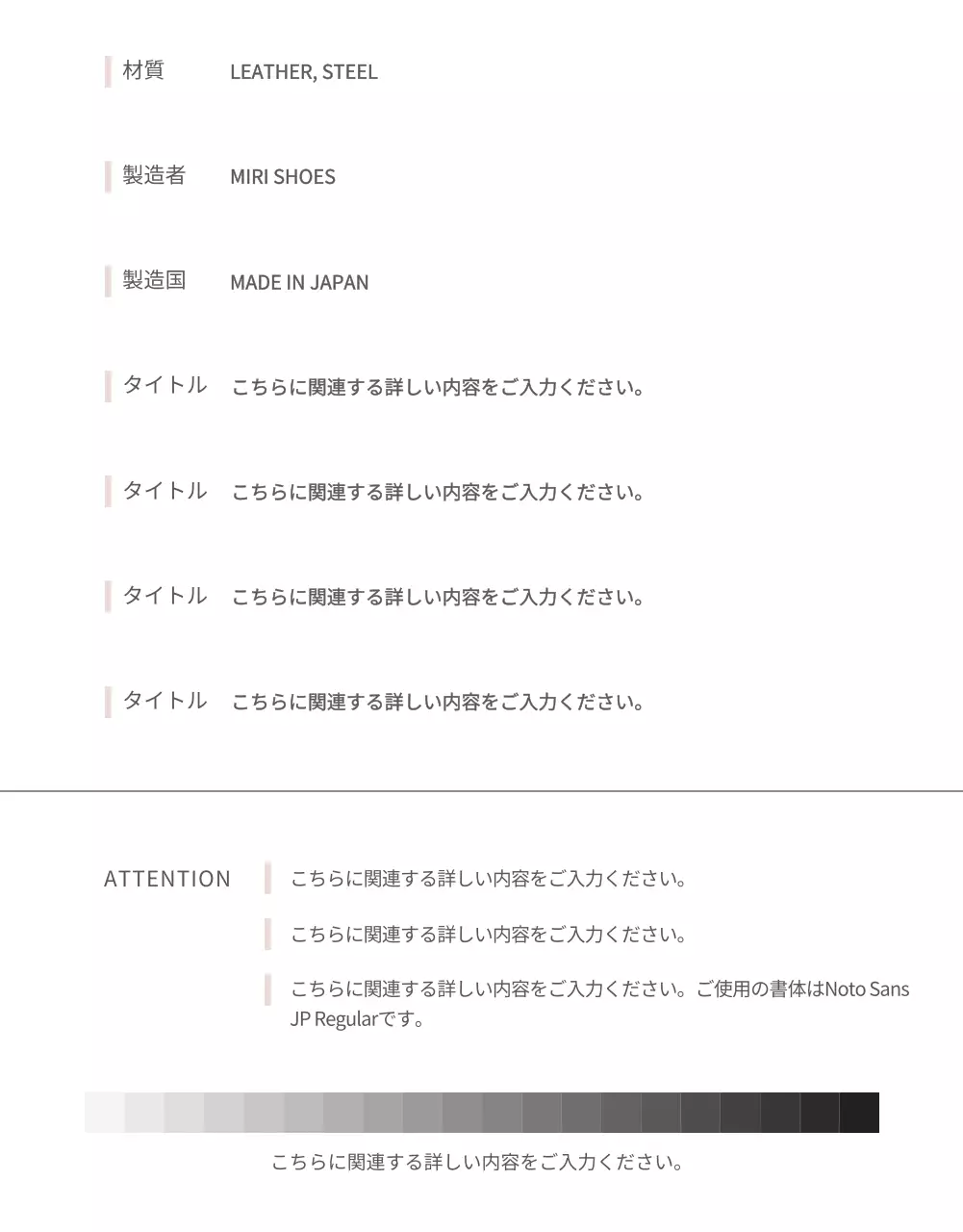 材質 LEATHER, STEEL

製造者 MIRI SHOES

製造国 MADE IN JAPAN

タイトル こちらに関連する詳しい内容をご入力ください。

タイトル こちらに関連する詳しい内容をご入力ください。

タイトル こちらに関連する詳しい内容をご入力ください。

タイトル こちらに関連する詳しい内容をご入力ください。

ATTENTION

こちらに関連する詳しい内容をご入力ください。

こちらに関連する詳しい内容をご入力ください。

こちらに関連する詳しい内容をご入力ください。ご使用の書体はNoto Sans JP Regularです。

こちらに関連する詳しい内容をご入力ください。